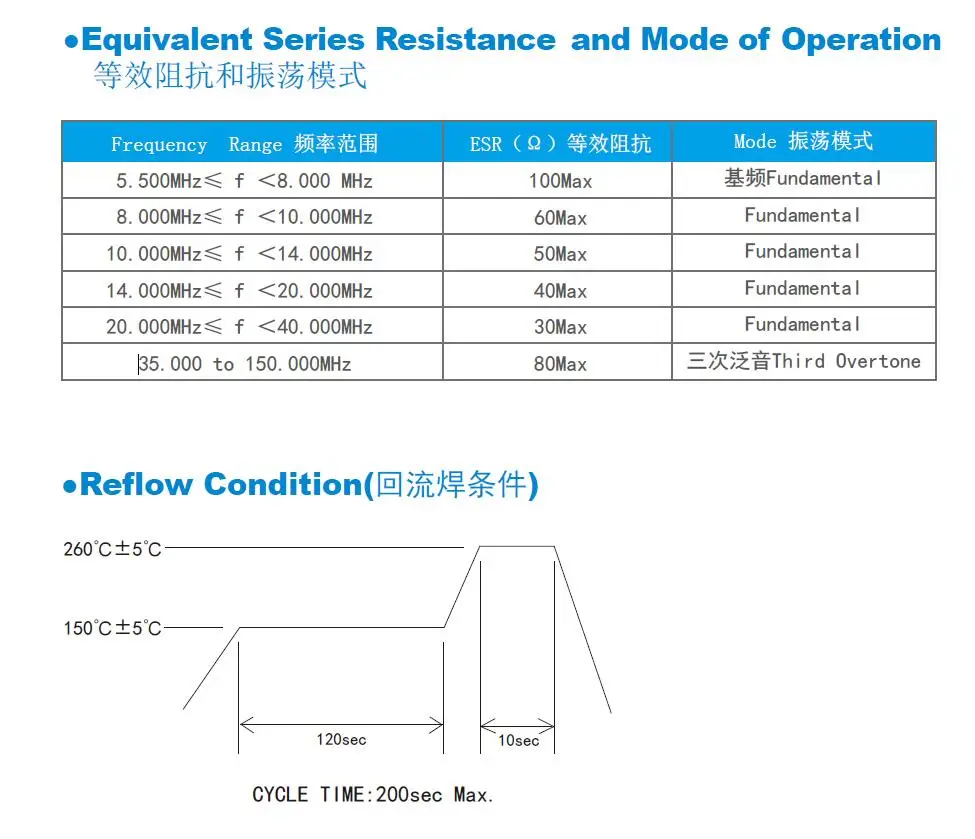 ●Equivalent Series Resistance and Mode of Operation
等效阻抗和振荡模式

| Frequency Range 频率范围 | ESR（Ω）等效阻抗 | Mode 振荡模式 |
|---|---|---|
| 5.500MHz≤ f <8.000 MHz | 100Max | 基频Fundamental |
| 8.000MHz≤ f <10.000MHz | 60Max | Fundamental |
| 10.000MHz≤ f <14.000MHz | 50Max | Fundamental |
| 14.000MHz≤ f <20.000MHz | 40Max | Fundamental |
| 20.000MHz≤ f <40.000MHz | 30Max | Fundamental |
| 35.000 to 150.000MHz | 80Max | 三次泛音Third Overtone |

●Reflow Condition(回流焊条件)

260°C±5°C

150°C±5°C

120sec

10sec

CYCLE TIME:200sec Max.